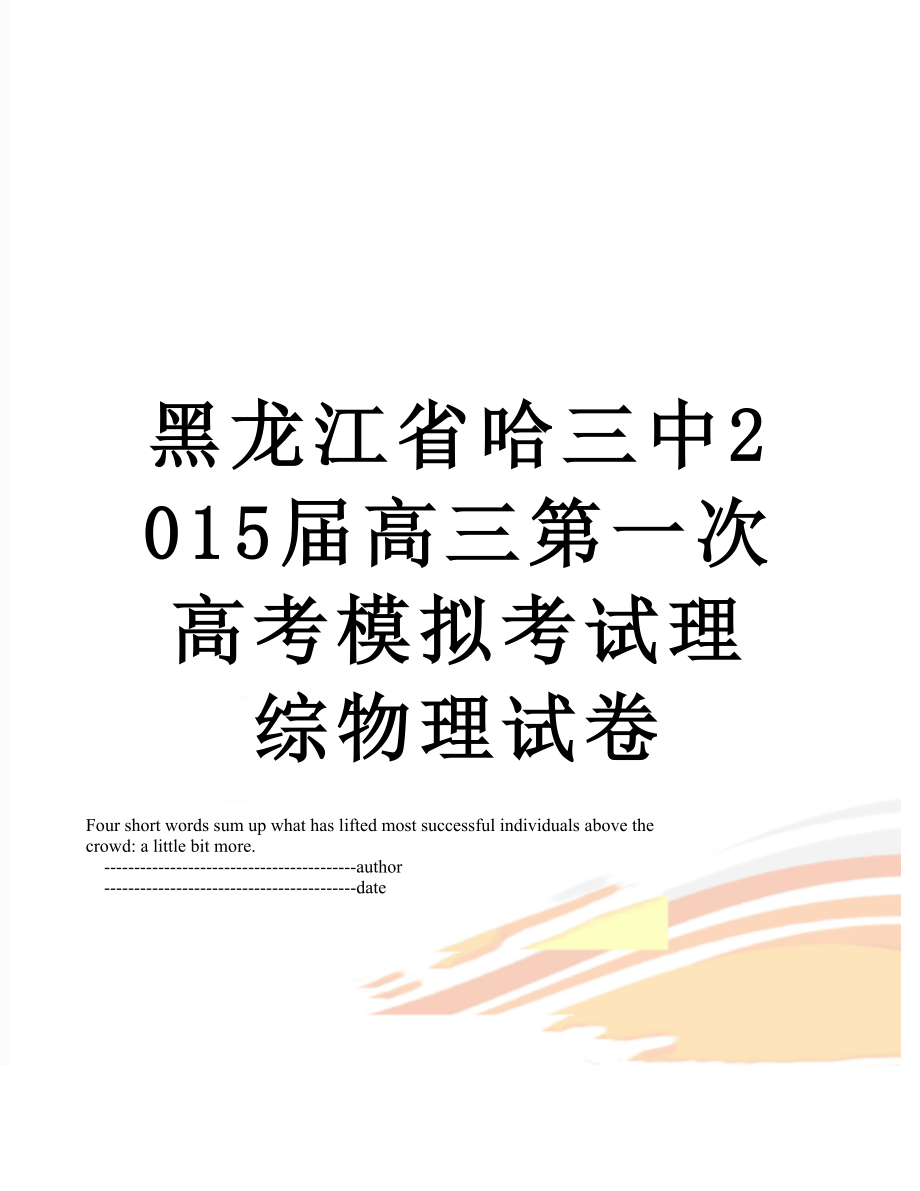 黑龙江省哈三中2015届高三第一次高考模拟考试理综物理试卷

Four short words sum up what has lifted most successful individuals above the crowd: a little bit more.

------------------------------------------author

------------------------------------------date